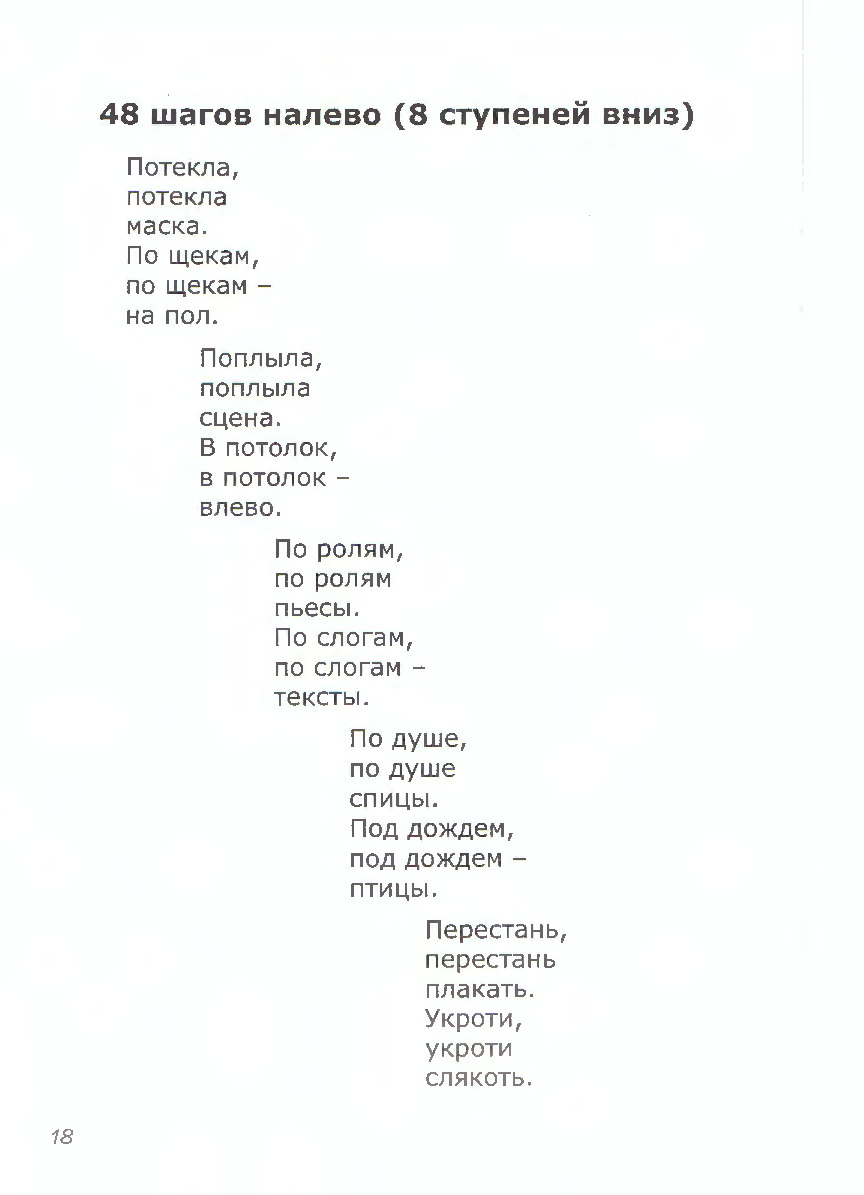 48 шагов налево (8 ступеней вниз)

Потекла,
потекла
маска.
По щекам,
по щекам –
на пол.

Поплыла,
поплыла
сцена.
В потолок,
в потолок –
влево.

По ролям,
по ролям
пьесы.
По слогам,
по слогам –
тексты.

По душе,
по душе
спицы.
Под дождем,
под дождем –
птицы.

Перестань,
перестань
плакать.
Укроти,
укроти
слякоть.

18